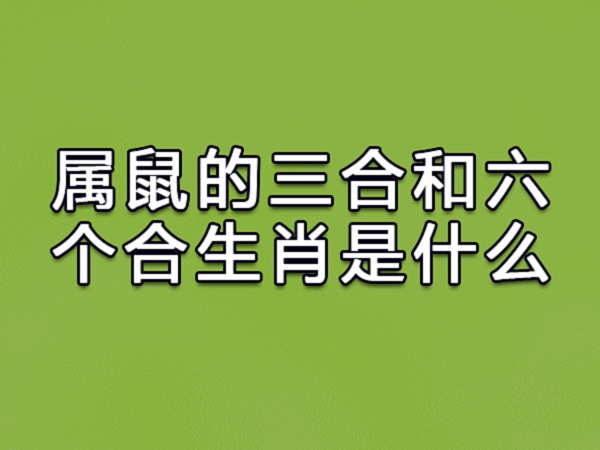 属鼠的三合和六个合生肖是什么